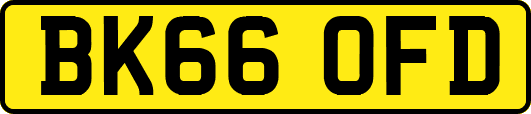 BK66 OFD